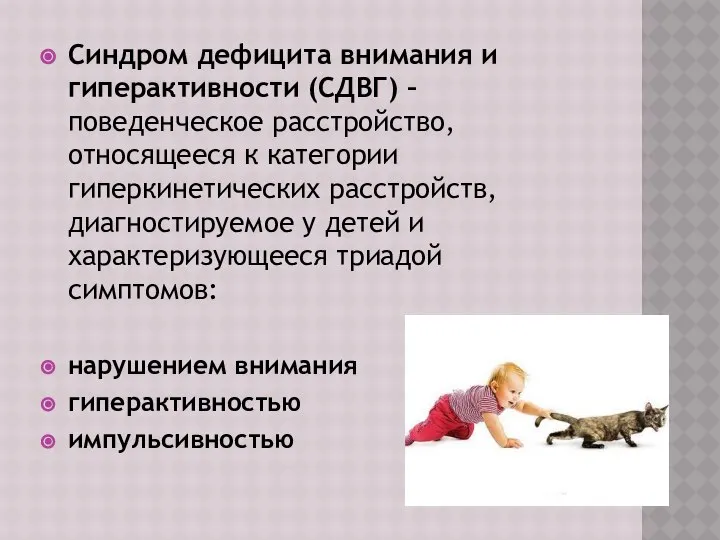 Синдром дефицита внимания и гиперактивности (СДВГ) – поведенческое расстройство, относящееся к категории гиперкинетических расстройств, диагностируемое у детей и характеризующееся триадой симптомов:

нарушением внимания
гиперактивностью
импульсивностью